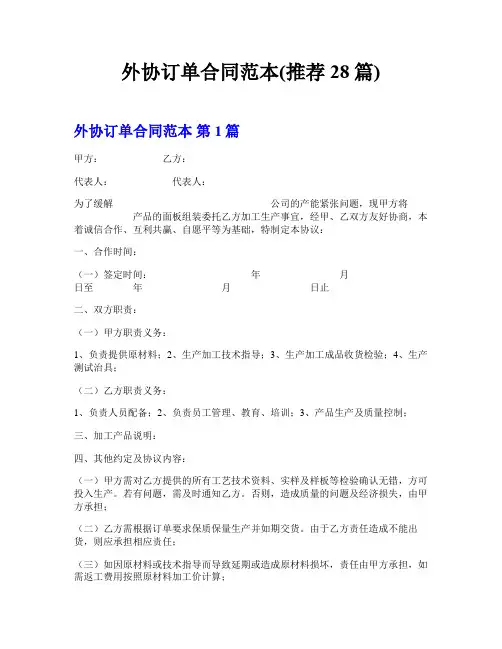 外协订单合同范本(推荐 28 篇)

外协订单合同范本 第 1 篇

甲方：　　　　乙方：

代表人：　　　　代表人：

为了缓解　　　　公司的产能紧张问题，现甲方将　　　　产品的面板组装委托乙方加工生产事宜，经甲、乙双方友好协商，本着诚信合作、互利共赢、自愿平等为基础，特制定本协议：

一、合作时间：

（一）签定时间：　　　　年　　　　月　　　　日至　　　　年　　　　月　　　　日止

二、双方职责：

（一）甲方职责义务：

1、负责提供原材料；2、生产加工技术指导；3、生产加工成品收货检验；4、生产测试治具；

（二）乙方职责义务：

1、负责人员配备；2、负责员工管理、教育、培训；3、产品生产及质量控制；

三、加工产品说明：

四、其他约定及协议内容：

（一）甲方需对乙方提供的所有工艺技术资料、实样及样板等检验确认无错，方可投入生产。若有问题，需及时通知乙方。否则，造成质量的问题及经济损失，由甲方承担；

（二）乙方需根据订单要求保质保量生产并如期交货。由于乙方责任造成不能出货，则应承担相应责任；

（三）如因原材料或技术指导而导致延期或造成原材料损坏，责任由甲方承担，如需返工费用按照原材料加工价计算；